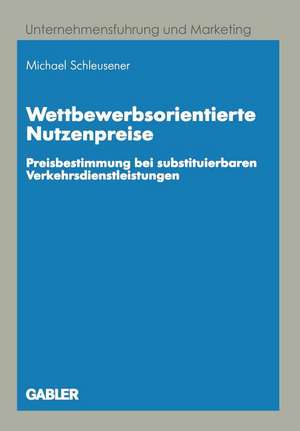 Unternehmensfuhrung und Marketing

Michael Schleusener

Wettbewerbsorientierte Nutzenpreise

Preisbestimmung bei substituierbaren Verkehrsdienstleistungen

GABLER